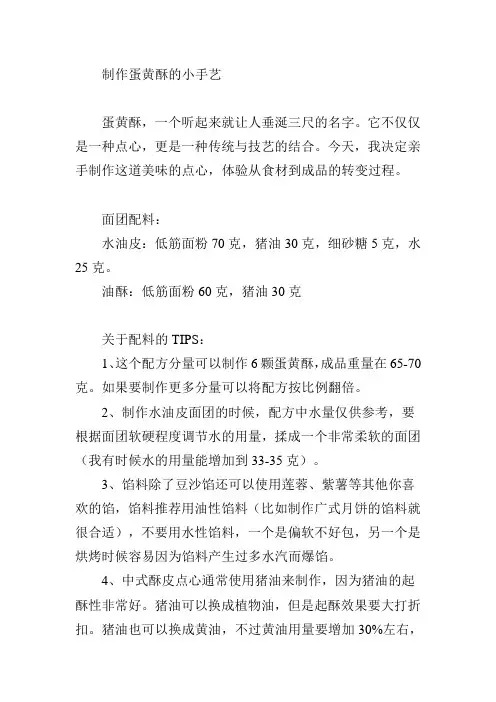 制作蛋黄酥的小手艺

蛋黄酥，一个听起来就让人垂涎三尺的名字。它不仅仅是一种点心，更是一种传统与技艺的结合。今天，我决定亲手制作这道美味的点心，体验从食材到成品的转变过程。

面团配料：

水油皮：低筋面粉 70 克，猪油 30 克，细砂糖 5 克，水 25 克。

油酥：低筋面粉 60 克，猪油 30 克

关于配料的 TIPS：

1、这个配方分量可以制作 6 颗蛋黄酥，成品重量在 65-70 克。如果要制作更多分量可以将配方按比例翻倍。

2、制作水油皮面团的时候，配方中水量仅供参考，要根据面团软硬程度调节水的用量，揉成一个非常柔软的面团（我有时候水的用量能增加到 33-35 克）。

3、馅料除了豆沙馅还可以使用莲蓉、紫薯等其他你喜欢的馅，馅料推荐用油性馅料（比如制作广式月饼的馅料就很合适），不要用水性馅料，一个是偏软不好包，另一个是烘烤时候容易因为馅料产生过多水汽而爆馅。

4、中式酥皮点心通常使用猪油来制作，因为猪油的起酥性非常好。猪油可以换成植物油，但是起酥效果要大打折扣。猪油也可以换成黄油，不过黄油用量要增加 30%左右，